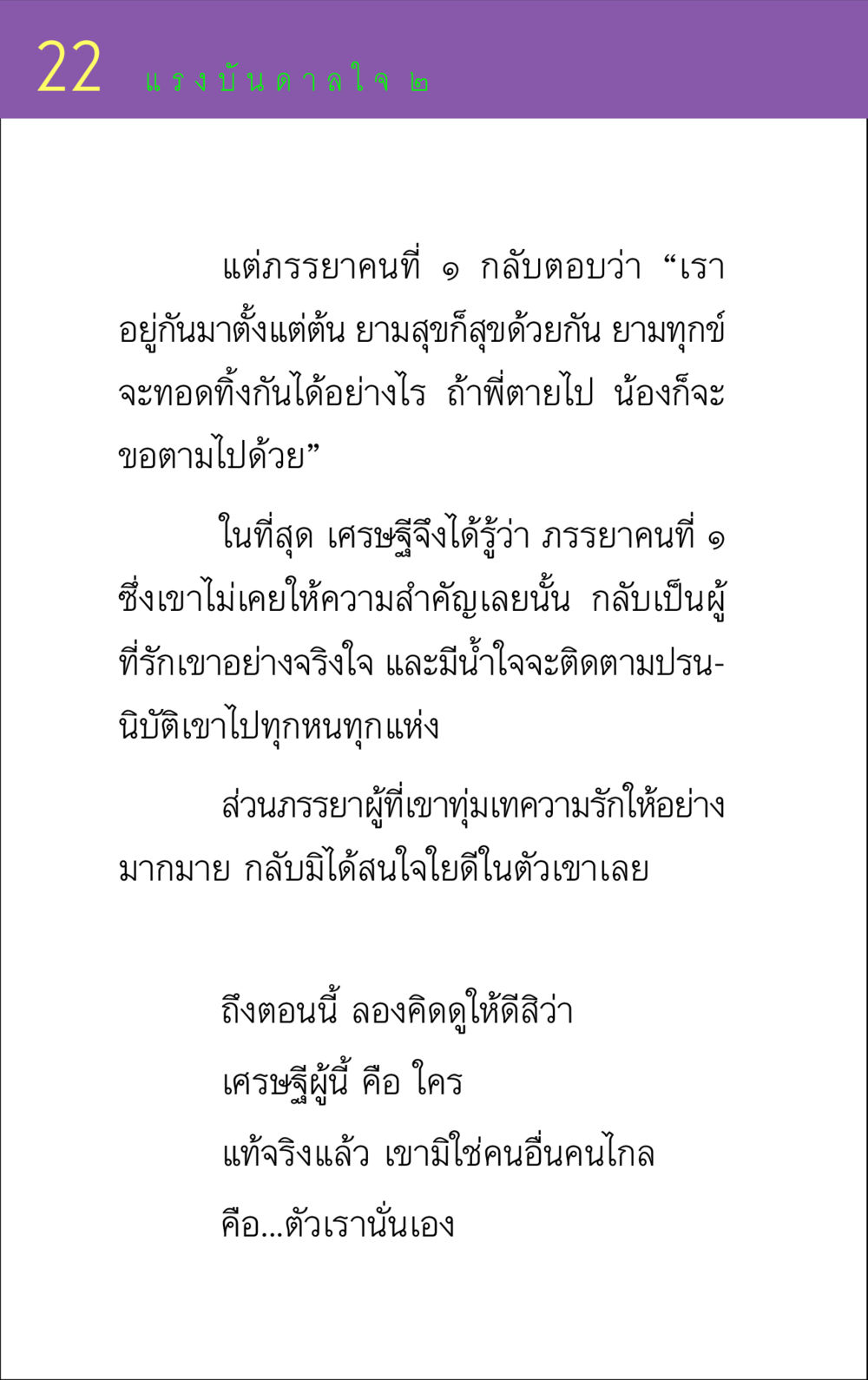 22 แรงบันดาลใจ ๒

แต่ภรรยาคนที่ ๑ กลับตอบว่า “เราอยู่กันมาตั้งแต่ต้น ยามสุขก็สุขด้วยกัน ยามทุกข์จะทอดทิ้งกันได้อย่างไร ถ้าพี่ตายไป น้องก็จะขอตามไปด้วย”

ในที่สุด เศรษฐีจึงได้รู้ว่า ภรรยาคนที่ ๑ ซึ่งเขาไม่เคยให้ความสำคัญเลยนั้น กลับเป็นผู้ที่รักเขาอย่างจริงใจ และมีน้ำใจจะติดตามปรนนิบัติเขาไปทุกหนทุกแห่ง

ส่วนภรรยาผู้ที่เขาทุ่มเทความรักให้อย่างมากมาย กลับมิได้สนใจใยดีในตัวเขาเลย

ถึงตอนนี้ ลองคิดดูให้ดีสิว่า
เศรษฐีผู้นี้ คือ ใคร
แท้จริงแล้ว เขามิใช่คนอื่นคนไกล
คือ...ตัวเรานั่นเอง